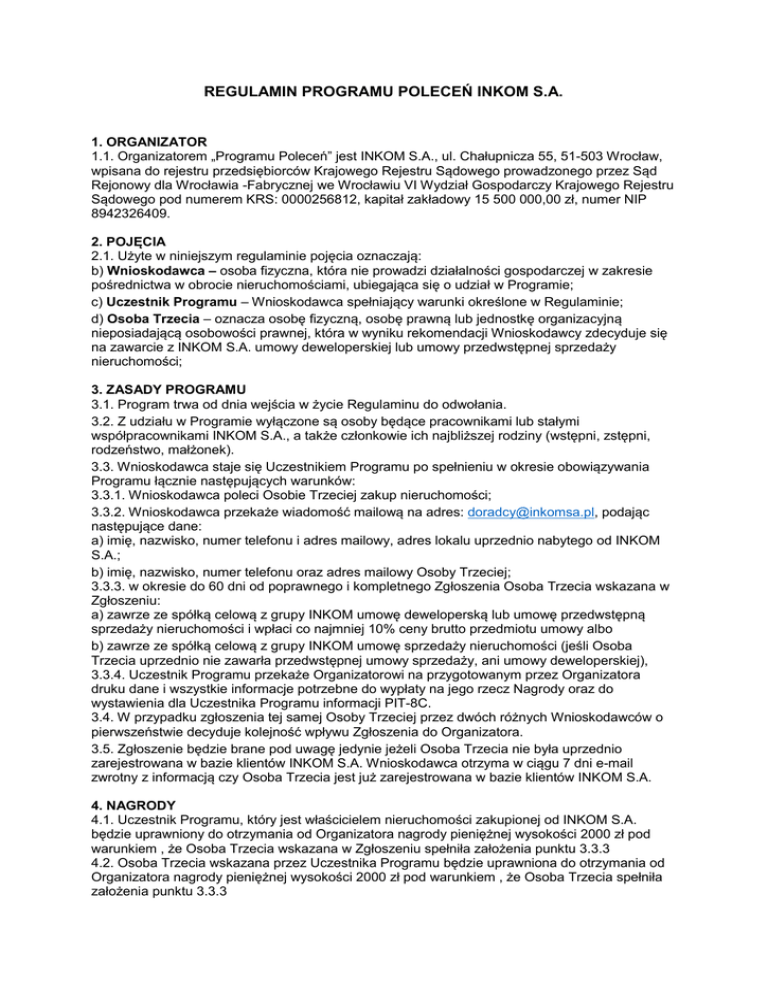 REGULAMIN PROGRAMU POLECEŃ INKOM S.A.

1. ORGANIZATOR
1.1. Organizatorem „Programu Poleceń" jest INKOM S.A., ul. Chałupnicza 55, 51-503 Wrocław, wpisana do rejestru przedsiębiorców Krajowego Rejestru Sądowego prowadzonego przez Sąd Rejonowy dla Wrocławia -Fabrycznej we Wrocławiu VI Wydział Gospodarczy Krajowego Rejestru Sądowego pod numerem KRS: 0000256812, kapitał zakładowy 15 500 000,00 zł, numer NIP 8942326409.

2. POJĘCIA
2.1. Użyte w niniejszym regulaminie pojęcia oznaczają:
b) Wnioskodawca – osoba fizyczna, która nie prowadzi działalności gospodarczej w zakresie pośrednictwa w obrocie nieruchomościami, ubiegająca się o udział w Programie;
c) Uczestnik Programu – Wnioskodawca spełniający warunki określone w Regulaminie;
d) Osoba Trzecia – oznacza osobę fizyczną, osobę prawną lub jednostkę organizacyjną nieposiadającą osobowości prawnej, która w wyniku rekomendacji Wnioskodawcy zdecyduje się na zawarcie z INKOM S.A. umowy deweloperskiej lub umowy przedwstępnej sprzedaży nieruchomości;

3. ZASADY PROGRAMU
3.1. Program trwa od dnia wejścia w życie Regulaminu do odwołania.
3.2. Z udziału w Programie wyłączone są osoby będące pracownikami lub stałymi współpracownikami INKOM S.A., a także członkowie ich najbliższej rodziny (wstępni, zstępni, rodzeństwo, małżonek).
3.3. Wnioskodawca staje się Uczestnikiem Programu po spełnieniu w okresie obowiązywania Programu łącznie następujących warunków:
3.3.1. Wnioskodawca poleci Osobie Trzeciej zakup nieruchomości;
3.3.2. Wnioskodawca przekaże wiadomość mailową na adres: doradcy@inkomsa.pl, podając następujące dane:
a) imię, nazwisko, numer telefonu i adres mailowy, adres lokalu uprzednio nabytego od INKOM S.A.;
b) imię, nazwisko, numer telefonu oraz adres mailowy Osoby Trzeciej;
3.3.3. w okresie do 60 dni od poprawnego i kompletnego Zgłoszenia Osoba Trzecia wskazana w Zgłoszeniu:
a) zawrze ze spółką celową z grupy INKOM umowę deweloperską lub umowę przedwstępną sprzedaży nieruchomości i wpłaci co najmniej 10% ceny brutto przedmiotu umowy albo
b) zawrze ze spółką celową z grupy INKOM umowę sprzedaży nieruchomości (jeśli Osoba Trzecia uprzednio nie zawarła przedwstępnej umowy sprzedaży, ani umowy deweloperskiej),
3.3.4. Uczestnik Programu przekaże Organizatorowi na przygotowanym przez Organizatora druku dane i wszystkie informacje potrzebne do wypłaty na jego rzecz Nagrody oraz do wystawienia dla Uczestnika Programu informacji PIT-8C.
3.4. W przypadku zgłoszenia tej samej Osoby Trzeciej przez dwóch różnych Wnioskodawców o pierwszeństwie decyduje kolejność wpływu Zgłoszenia do Organizatora.
3.5. Zgłoszenie będzie brane pod uwagę jedynie jeżeli Osoba Trzecia nie była uprzednio zarejestrowana w bazie klientów INKOM S.A. Wnioskodawca otrzyma w ciągu 7 dni e-mail zwrotny z informacją czy Osoba Trzecia jest już zarejestrowana w bazie klientów INKOM S.A.

4. NAGRODY
4.1. Uczestnik Programu, który jest właścicielem nieruchomości zakupionej od INKOM S.A. będzie uprawniony do otrzymania od Organizatora nagrody pieniężnej wysokości 2000 zł pod warunkiem , że Osoba Trzecia wskazana w Zgłoszeniu spełniła założenia punktu 3.3.3
4.2. Osoba Trzecia wskazana przez Uczestnika Programu będzie uprawniona do otrzymania od Organizatora nagrody pieniężnej wysokości 2000 zł pod warunkiem , że Osoba Trzecia spełniła założenia punktu 3.3.3